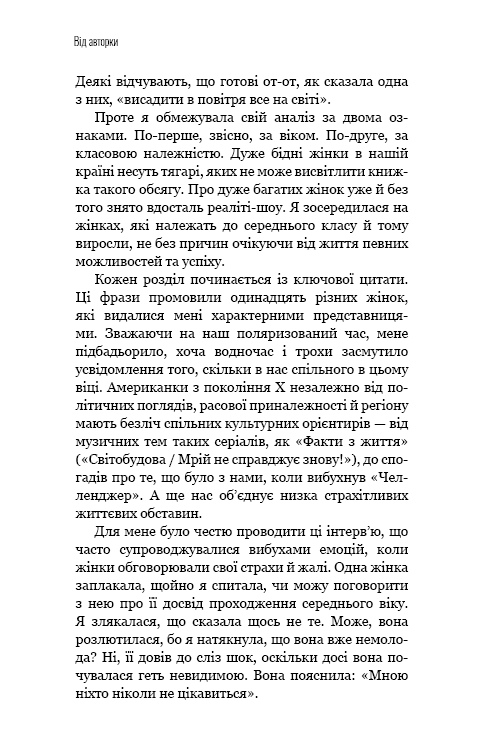 Від авторки

Деякі відчувають, що готові от-от, як сказала одна з них, «висадити в повітря все на світі».

Проте я обмежувала свій аналіз за двома ознаками. По-перше, звісно, за віком. По-друге, за класовою належністю. Дуже бідні жінки в нашій країні несуть тягарі, яких не може висвітлити книжка такого обсягу. Про дуже багатих жінок уже й без того знято вдосталь реаліті-шоу. Я зосередилася на жінках, які належать до середнього класу й тому виросли, не без причин очікуючи від життя певних можливостей та успіху.

Кожен розділ починається із ключової цитати. Ці фрази промовили одинадцять різних жінок, які видалися мені характерними представницями. Зважаючи на наш поляризований час, мене підбадьорило, хоча водночас і трохи засмутило усвідомлення того, скільки в нас спільного в цьому віці. Американки з покоління X незалежно від політичних поглядів, расової приналежності й регіону мають безліч спільних культурних орієнтирів — від музичних тем таких серіалів, як «Факти з життя» («Світобудова / Мрій не справджує знову!»), до спогадів про те, що було з нами, коли вибухнув «Челленджер». А ще нас об'єднує низка страхітливих життєвих обставин.

Для мене було честю проводити ці інтерв'ю, що часто супроводжувалися вибухами емоцій, коли жінки обговорювали свої страхи й жалі. Одна жінка заплакала, щойно я спитала, чи можу поговорити з нею про її досвід проходження середнього віку. Я злякалася, що сказала щось не те. Може, вона розлютилася, бо я натякнула, що вона вже немолода? Ні, її довів до сліз шок, оскільки досі вона почувалася геть невидимою. Вона пояснила: «Мною ніхто ніколи не цікавиться».